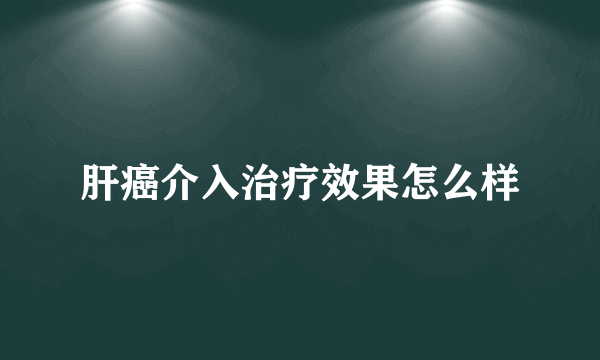 肝癌介入治疗效果怎么样